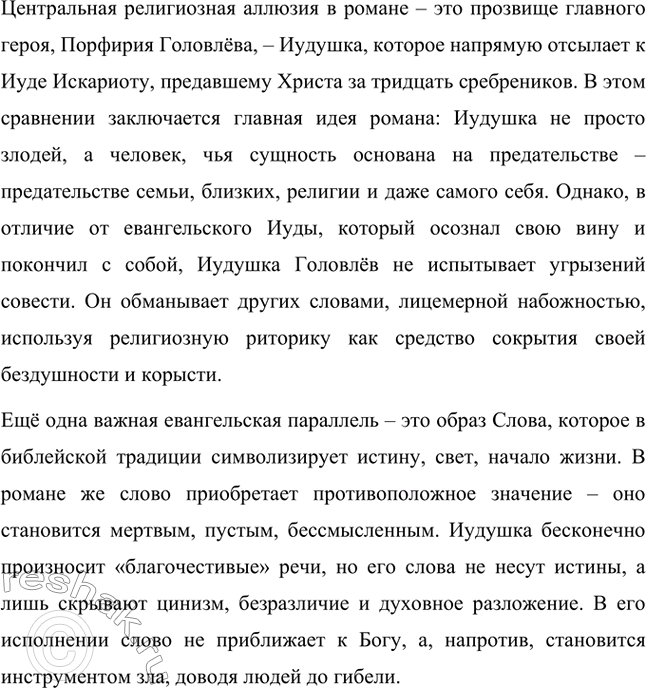 Центральная религиозная аллюзия в романе – это прозвище главного героя, Порфирия Головлёва, – Иудушка, которое напрямую отсылает к Иуде Искариоту, предавшему Христа за тридцать сребреников. В этом сравнении заключается главная идея романа: Иудушка не просто злодей, а человек, чья сущность основана на предательстве – предательстве семьи, близких, религии и даже самого себя. Однако, в отличие от евангельского Иуды, который осознал свою вину и покончил с собой, Иудушка Головлёв не испытывает угрызений совести. Он обманывает других словами, лицемерной набожностью, используя религиозную риторику как средство сокрытия своей бездушности и корысти.

Ещё одна важная евангельская параллель – это образ Слова, которое в библейской традиции символизирует истину, свет, начало жизни. В романе же слово приобретает противоположное значение – оно становится мертвым, пустым, бессмысленным. Иудушка бесконечно произносит «благочестивые» речи, но его слова не несут истины, а лишь скрывают цинизм, безразличие и духовное разложение. В его исполнении слово не приближает к Богу, а, напротив, становится инструментом зла, доводя людей до гибели.

©reshak.ru